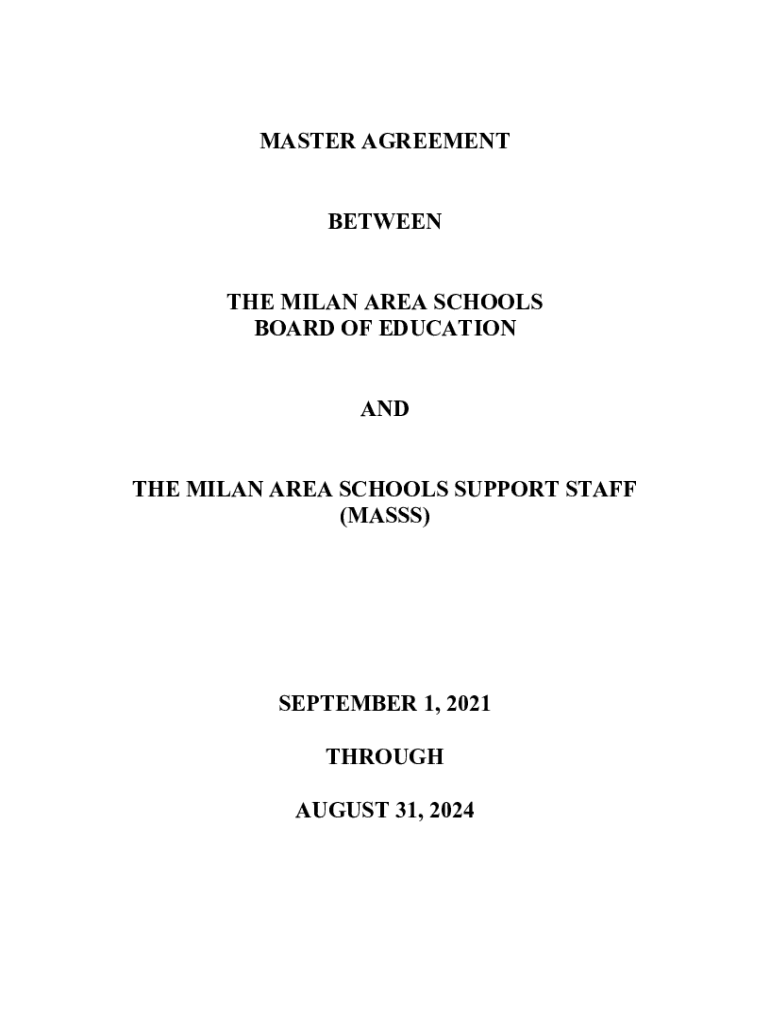 MASTER AGREEMENT

BETWEEN

THE MILAN AREA SCHOOLS
BOARD OF EDUCATION

AND

THE MILAN AREA SCHOOLS SUPPORT STAFF
(MASSS)

SEPTEMBER 1, 2021

THROUGH

AUGUST 31, 2024